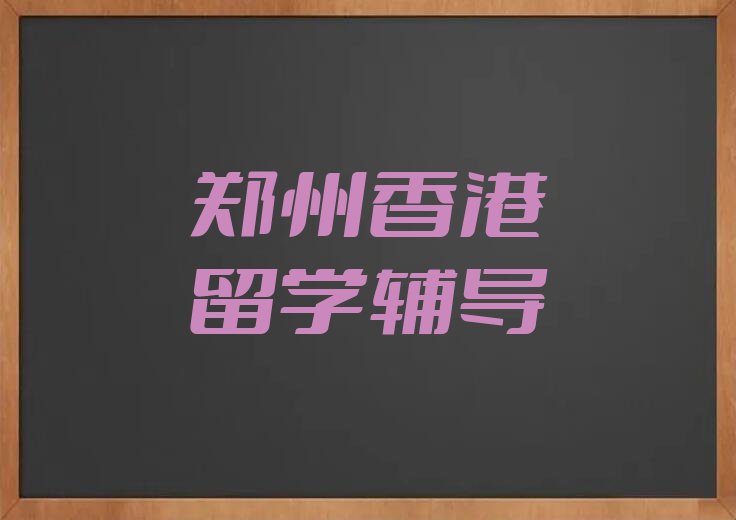 郑州香港
留学辅导